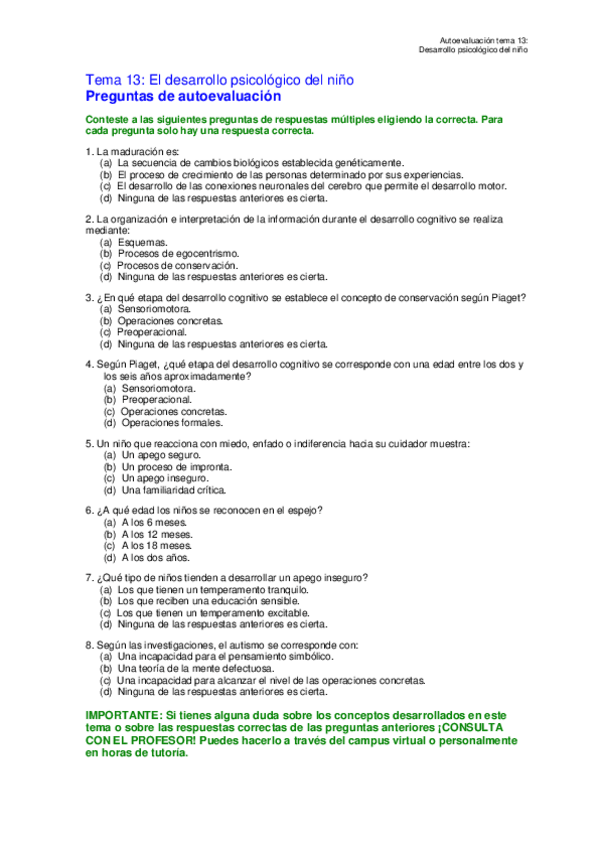 Autoevaluación tema 13:
Desarrollo psicológico del niño

Tema 13: El desarrollo psicológico del niño
Preguntas de autoevaluación

Conteste a las siguientes preguntas de respuestas múltiples eligiendo la correcta. Para cada pregunta solo hay una respuesta correcta.

1. La maduración es:
(a) La secuencia de cambios biológicos establecida genéticamente.
(b) El proceso de crecimiento de las personas determinado por sus experiencias.
(c) El desarrollo de las conexiones neuronales del cerebro que permite el desarrollo motor.
(d) Ninguna de las respuestas anteriores es cierta.

2. La organización e interpretación de la información durante el desarrollo cognitivo se realiza mediante:
(a) Esquemas.
(b) Procesos de egocentrismo.
(c) Procesos de conservación.
(d) Ninguna de las respuestas anteriores es cierta.

3. ¿En qué etapa del desarrollo cognitivo se establece el concepto de conservación según Piaget?
(a) Sensoriomotora.
(b) Operaciones concretas.
(c) Preoperacional.
(d) Ninguna de las respuestas anteriores es cierta.

4. Según Piaget, ¿qué etapa del desarrollo cognitivo se corresponde con una edad entre los dos y los seis años aproximadamente?
(a) Sensoriomotora.
(b) Preoperacional.
(c) Operaciones concretas.
(d) Operaciones formales.

5. Un niño que reacciona con miedo, enfado o indiferencia hacia su cuidador muestra:
(a) Un apego seguro.
(b) Un proceso de impronta.
(c) Un apego inseguro.
(d) Una familiaridad crítica.

6. ¿A qué edad los niños se reconocen en el espejo?
(a) A los 6 meses.
(b) A los 12 meses.
(c) A los 18 meses.
(d) A los dos años.

7. ¿Qué tipo de niños tienden a desarrollar un apego inseguro?
(a) Los que tienen un temperamento tranquilo.
(b) Los que reciben una educación sensible.
(c) Los que tienen un temperamento excitable.
(d) Ninguna de las respuestas anteriores es cierta.

8. Según las investigaciones, el autismo se corresponde con:
(a) Una incapacidad para el pensamiento simbólico.
(b) Una teoría de la mente defectuosa.
(c) Una incapacidad para alcanzar el nivel de las operaciones concretas.
(d) Ninguna de las respuestas anteriores es cierta.

IMPORTANTE: Si tienes alguna duda sobre los conceptos desarrollados en este tema o sobre las respuestas correctas de las preguntas anteriores ¡CONSULTA CON EL PROFESOR! Puedes hacerlo a través del campus virtual o personalmente en horas de tutoría.